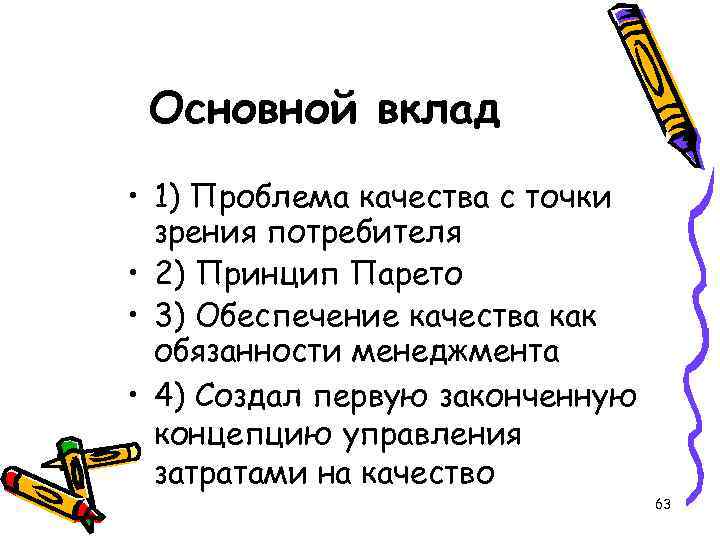 Основной вклад

• 1) Проблема качества с точки зрения потребителя
• 2) Принцип Парето
• 3) Обеспечение качества как обязанности менеджмента
• 4) Создал первую законченную концепцию управления затратами на качество

63